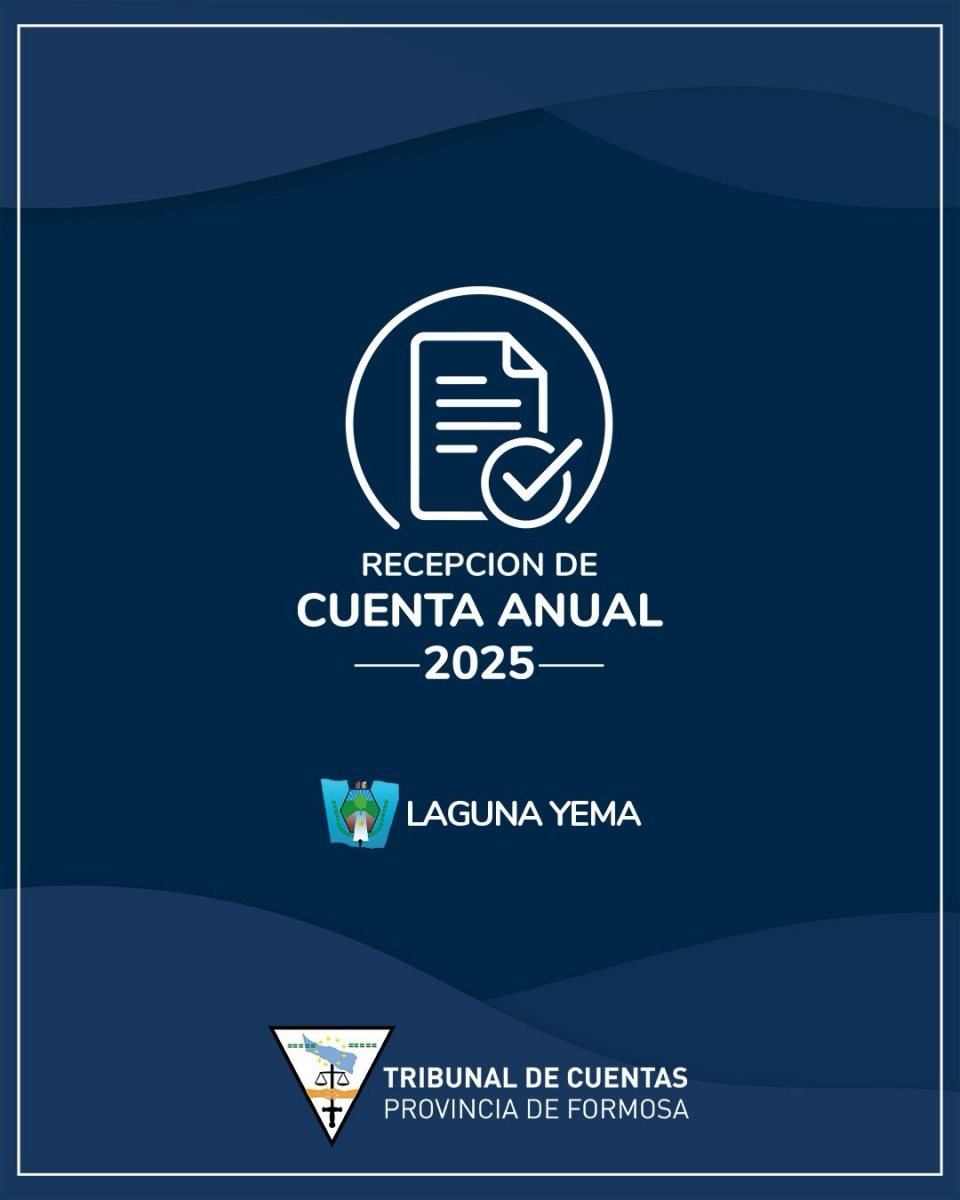 RECEPCION DE
CUENTA ANUAL
2025

LAGUNA YEMA

TRIBUNAL DE CUENTAS
PROVINCIA DE FORMOSA